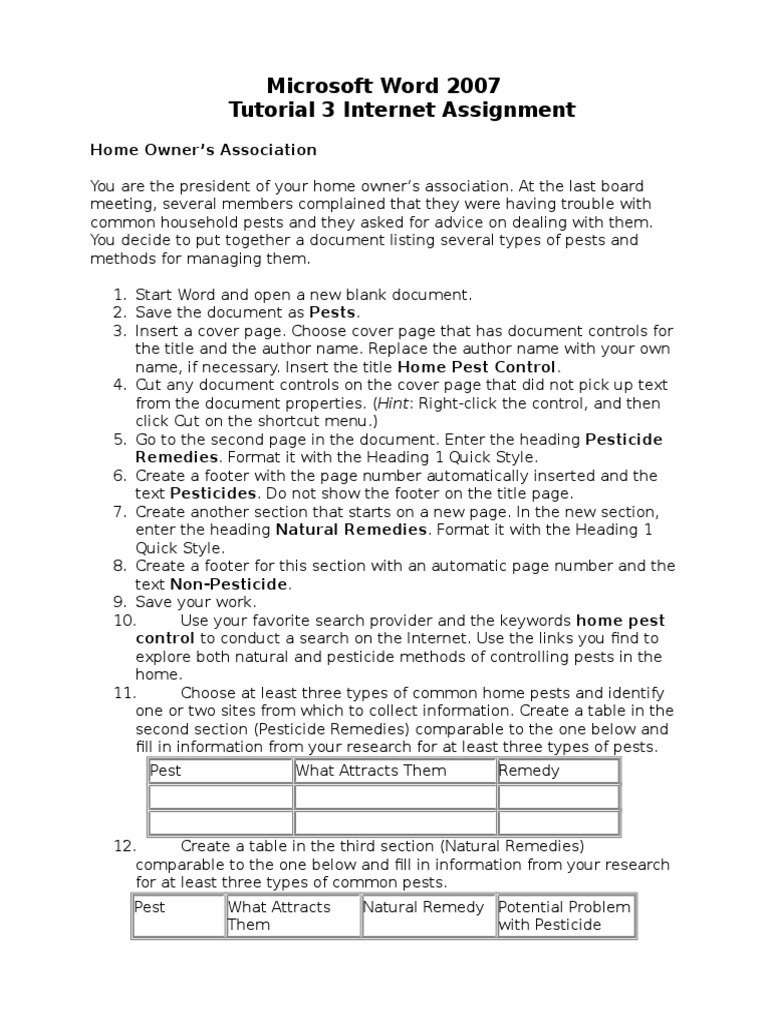 Microsoft Word 2007
Tutorial 3 Internet Assignment

Home Owner's Association

You are the president of your home owner's association. At the last board meeting, several members complained that they were having trouble with common household pests and they asked for advice on dealing with them. You decide to put together a document listing several types of pests and methods for managing them.

1. Start Word and open a new blank document.
2. Save the document as Pests.
3. Insert a cover page. Choose cover page that has document controls for the title and the author name. Replace the author name with your own name, if necessary. Insert the title Home Pest Control.
4. Cut any document controls on the cover page that did not pick up text from the document properties. (Hint: Right-click the control, and then click Cut on the shortcut menu.)
5. Go to the second page in the document. Enter the heading Pesticide Remedies. Format it with the Heading 1 Quick Style.
6. Create a footer with the page number automatically inserted and the text Pesticides. Do not show the footer on the title page.
7. Create another section that starts on a new page. In the new section, enter the heading Natural Remedies. Format it with the Heading 1 Quick Style.
8. Create a footer for this section with an automatic page number and the text Non-Pesticide.
9. Save your work.
10. Use your favorite search provider and the keywords home pest control to conduct a search on the Internet. Use the links you find to explore both natural and pesticide methods of controlling pests in the home.
11. Choose at least three types of common home pests and identify one or two sites from which to collect information. Create a table in the second section (Pesticide Remedies) comparable to the one below and fill in information from your research for at least three types of pests.

| Pest | What Attracts Them | Remedy |
|---|---|---|
| | | |
| | | |

12. Create a table in the third section (Natural Remedies) comparable to the one below and fill in information from your research for at least three types of common pests.

| Pest | What Attracts Them | Natural Remedy | Potential Problem with Pesticide |
|---|---|---|---|